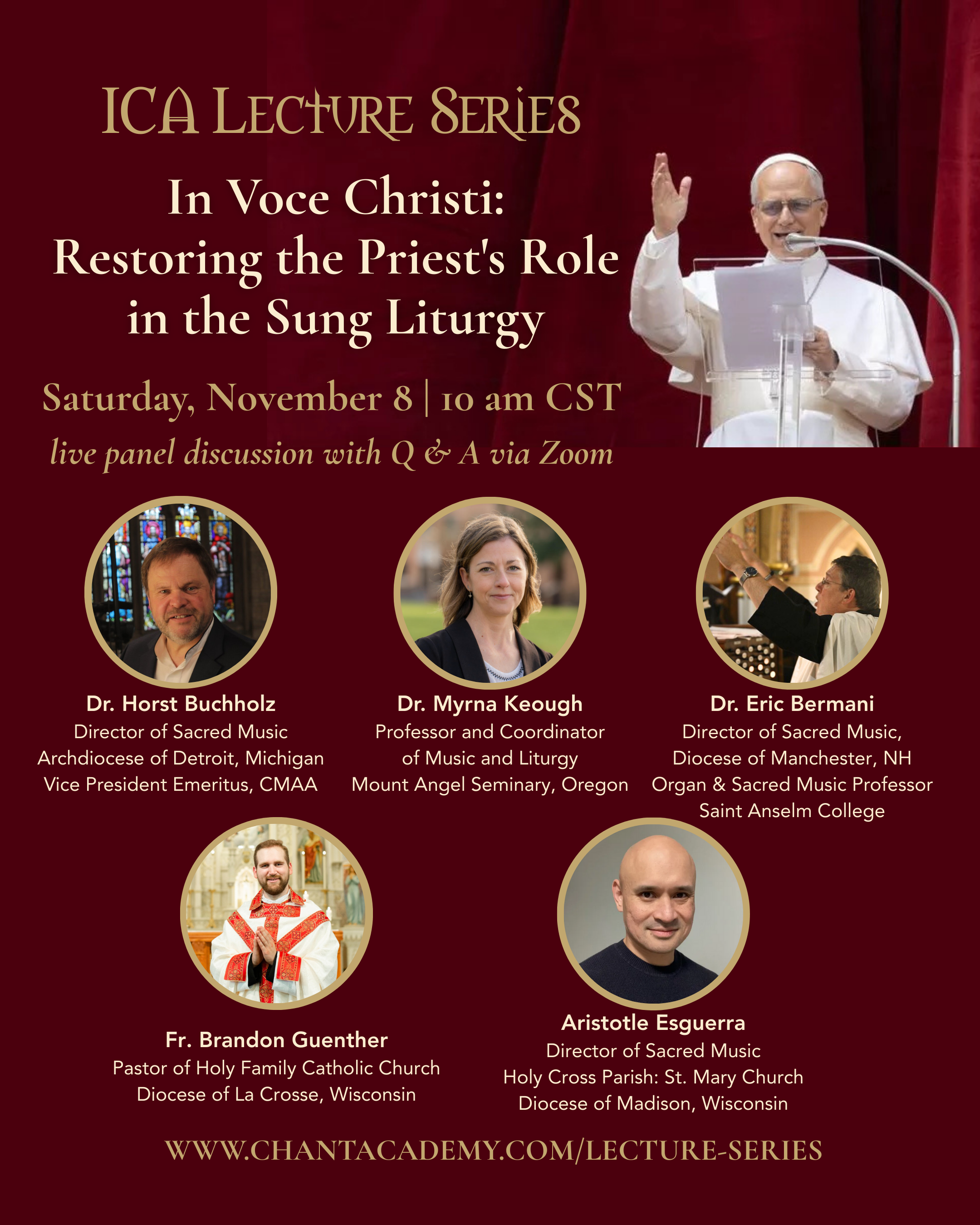 ICA Lecture Series

In Voce Christi: Restoring the Priest's Role in the Sung Liturgy

Saturday, November 8 | 10 am CST

live panel discussion with Q & A via Zoom

Dr. Horst Buchholz
Director of Sacred Music
Archdiocese of Detroit, Michigan
Vice President Emeritus, CMAA

Dr. Myrna Keough
Professor and Coordinator
of Music and Liturgy
Mount Angel Seminary, Oregon

Dr. Eric Bermani
Director of Sacred Music,
Diocese of Manchester, NH
Organ & Sacred Music Professor
Saint Anselm College

Fr. Brandon Guenther
Pastor of Holy Family Catholic Church
Diocese of La Crosse, Wisconsin

Aristotle Esguerra
Director of Sacred Music
Holy Cross Parish: St. Mary Church
Diocese of Madison, Wisconsin

WWW.CHANTACADEMY.COM/LECTURE-SERIES